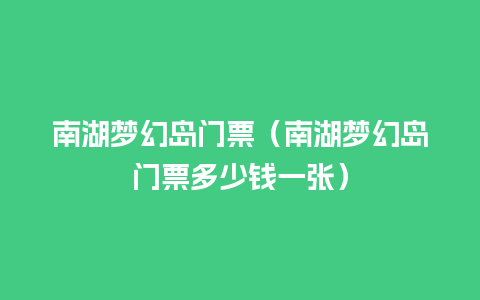 南湖梦幻岛门票（南湖梦幻岛门票多少钱一张）